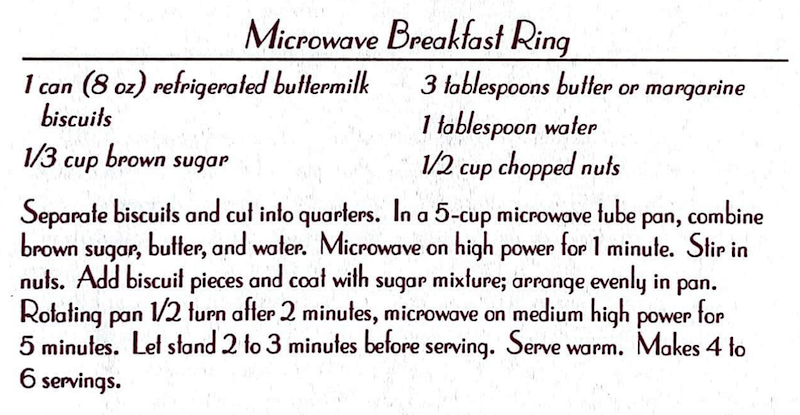 Microwave Breakfast Ring

1 can (8 oz) refrigerated buttermilk biscuits

1/3 cup brown sugar

3 tablespoons butter or margarine

1 tablespoon water

1/2 cup chopped nuts

Separate biscuits and cut into quarters. In a 5-cup microwave tube pan, combine brown sugar, butter, and water. Microwave on high power for 1 minute. Stir in nuts. Add biscuit pieces and coat with sugar mixture; arrange evenly in pan. Rotating pan 1/2 turn after 2 minutes, microwave on medium high power for 5 minutes. Let stand 2 to 3 minutes before serving. Serve warm. Makes 4 to 6 servings.